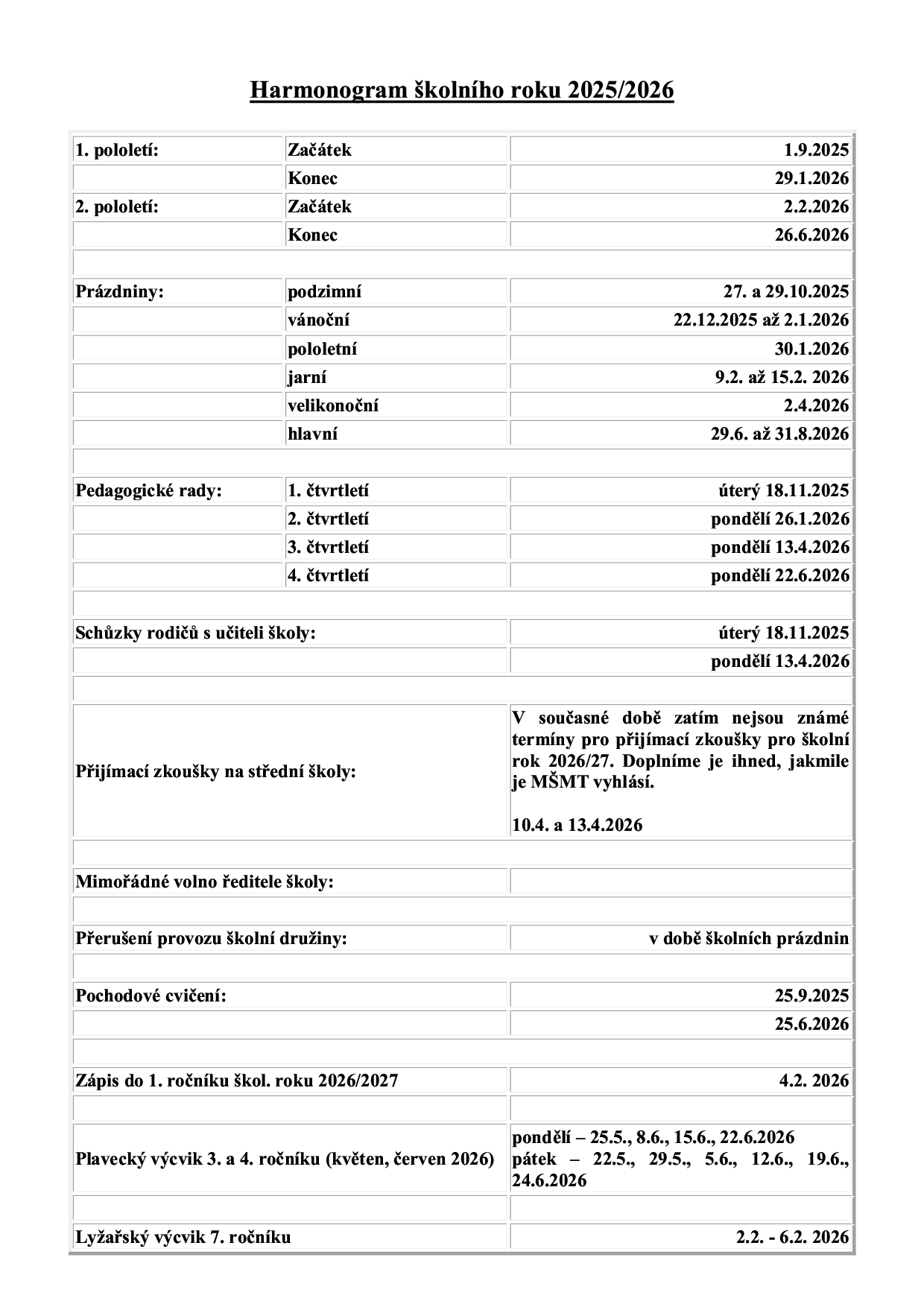 Harmonogram školního roku 2025/2026

| | | |
|---|---|---|
| 1. pololetí: | Začátek | 1.9.2025 |
| | Konec | 29.1.2026 |
| 2. pololetí: | Začátek | 2.2.2026 |
| | Konec | 26.6.2026 |
| | | |
| Prázdniny: | podzimní | 27. a 29.10.2025 |
| | vánoční | 22.12.2025 až 2.1.2026 |
| | pololetní | 30.1.2026 |
| | jarní | 9.2. až 15.2. 2026 |
| | velikonoční | 2.4.2026 |
| | hlavní | 29.6. až 31.8.2026 |
| | | |
| Pedagogické rady: | 1. čtvrtletí | úterý 18.11.2025 |
| | 2. čtvrtletí | pondělí 26.1.2026 |
| | 3. čtvrtletí | pondělí 13.4.2026 |
| | 4. čtvrtletí | pondělí 22.6.2026 |
| | | |
| Schůzky rodičů s učiteli školy: | | úterý 18.11.2025 |
| | | pondělí 13.4.2026 |
| | | |
| Přijímací zkoušky na střední školy: | | V současné době zatím nejsou známé termíny pro přijímací zkoušky pro školní rok 2026/27. Doplníme je ihned, jakmile je MŠMT vyhlásí. 10.4. a 13.4.2026 |
| | | |
| Mimořádné volno ředitele školy: | | |
| | | |
| Přerušení provozu školní družiny: | | v době školních prázdnin |
| | | |
| Pochodové cvičení: | | 25.9.2025 |
| | | 25.6.2026 |
| | | |
| Zápis do 1. ročníku škol. roku 2026/2027 | | 4.2. 2026 |
| | | |
| Plavecký výcvik 3. a 4. ročníku (květen, červen 2026) | | pondělí – 25.5., 8.6., 15.6., 22.6.2026 pátek – 22.5., 29.5., 5.6., 12.6., 19.6., 24.6.2026 |
| | | |
| Lyžařský výcvik 7. ročníku | | 2.2. - 6.2. 2026 |